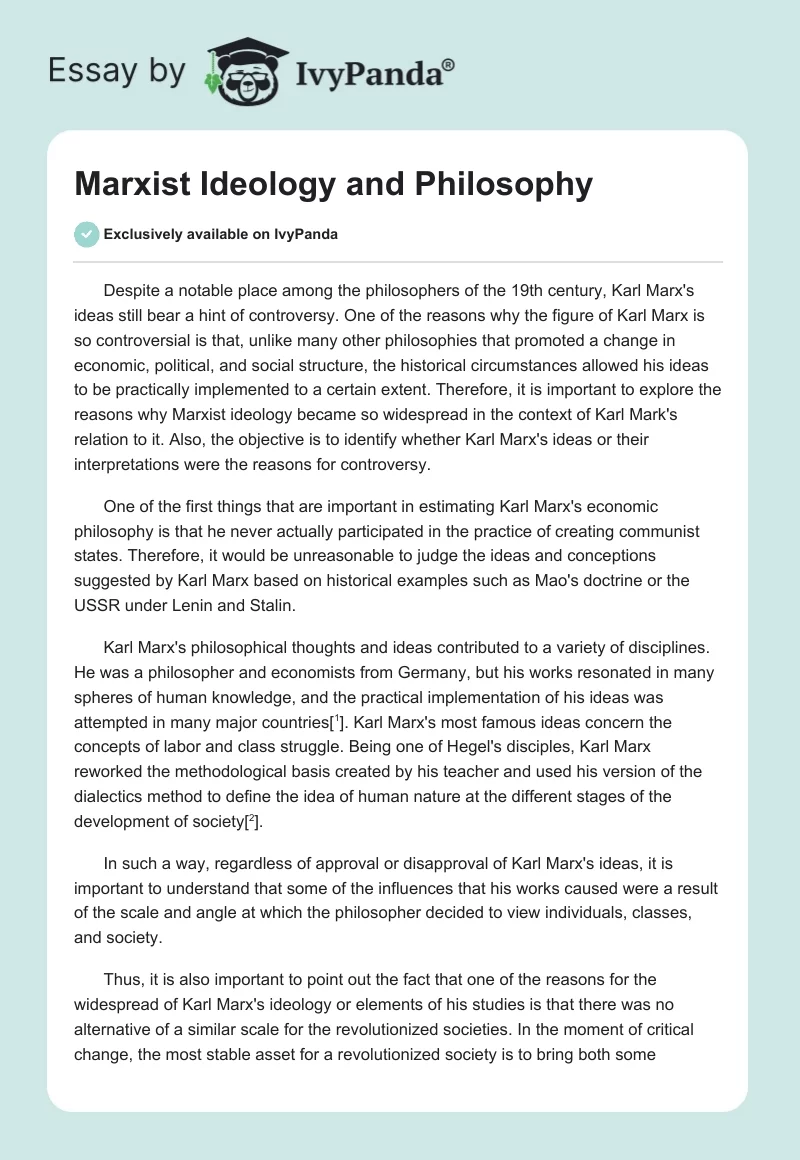 Essay by IvyPanda®

Marxist Ideology and Philosophy

Exclusively available on IvyPanda

Despite a notable place among the philosophers of the 19th century, Karl Marx's ideas still bear a hint of controversy. One of the reasons why the figure of Karl Marx is so controversial is that, unlike many other philosophies that promoted a change in economic, political, and social structure, the historical circumstances allowed his ideas to be practically implemented to a certain extent. Therefore, it is important to explore the reasons why Marxist ideology became so widespread in the context of Karl Mark's relation to it. Also, the objective is to identify whether Karl Marx's ideas or their interpretations were the reasons for controversy.

One of the first things that are important in estimating Karl Marx's economic philosophy is that he never actually participated in the practice of creating communist states. Therefore, it would be unreasonable to judge the ideas and conceptions suggested by Karl Marx based on historical examples such as Mao's doctrine or the USSR under Lenin and Stalin.

Karl Marx's philosophical thoughts and ideas contributed to a variety of disciplines. He was a philosopher and economists from Germany, but his works resonated in many spheres of human knowledge, and the practical implementation of his ideas was attempted in many major countries[$^1$]. Karl Marx's most famous ideas concern the concepts of labor and class struggle. Being one of Hegel's disciples, Karl Marx reworked the methodological basis created by his teacher and used his version of the dialectics method to define the idea of human nature at the different stages of the development of society[$^2$].

In such a way, regardless of approval or disapproval of Karl Marx's ideas, it is important to understand that some of the influences that his works caused were a result of the scale and angle at which the philosopher decided to view individuals, classes, and society.

Thus, it is also important to point out the fact that one of the reasons for the widespread of Karl Marx's ideology or elements of his studies is that there was no alternative of a similar scale for the revolutionized societies. In the moment of critical change, the most stable asset for a revolutionized society is to bring both some